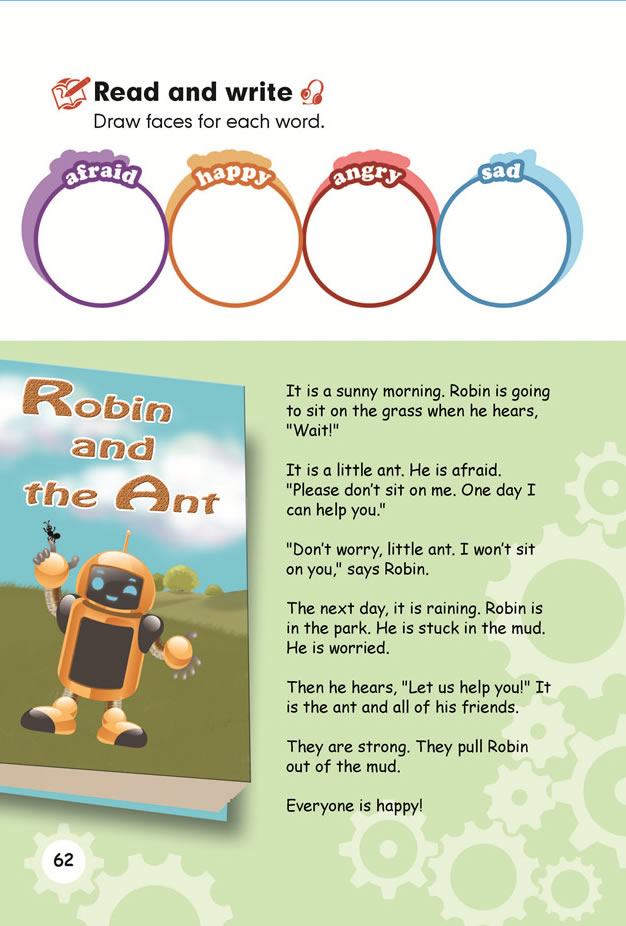 Read and write
Draw faces for each word.

afraid
happy
angry
sad

Robin and the Ant

It is a sunny morning. Robin is going to sit on the grass when he hears, "Wait!"

It is a little ant. He is afraid. "Please don't sit on me. One day I can help you."

"Don't worry, little ant. I won't sit on you," says Robin.

The next day, it is raining. Robin is in the park. He is stuck in the mud. He is worried.

Then he hears, "Let us help you!" It is the ant and all of his friends.

They are strong. They pull Robin out of the mud.

Everyone is happy!

62